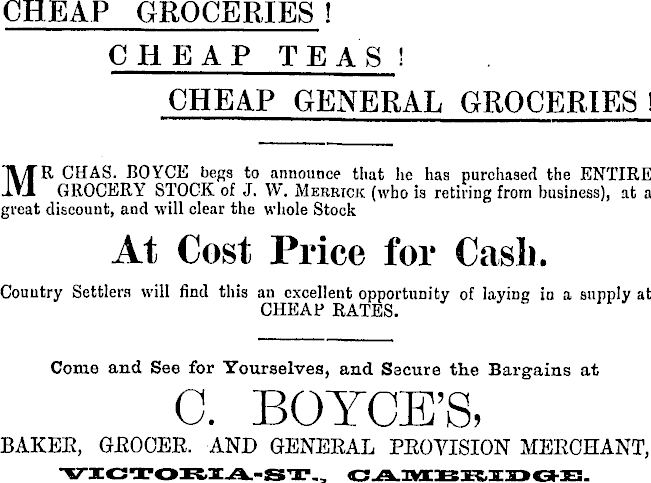 CHEAP GROCERIES!

CHEAP TEAS!

CHEAP GENERAL GROCERIES!

MR CHAS. BOYCE begs to announce that he has purchased the ENTIRE GROCERY STOCK of J. W. MERRICK (who is retiring from business), at a great discount, and will clear the whole Stock

At Cost Price for Cash.

Country Settlers will find this an excellent opportunity of laying in a supply at CHEAP RATES.

Come and See for Yourselves, and Secure the Bargains at

C. BOYCE'S,

BAKER, GROCER. AND GENERAL PROVISION MERCHANT,

VICTORIA-ST., CAMBRIDGE.